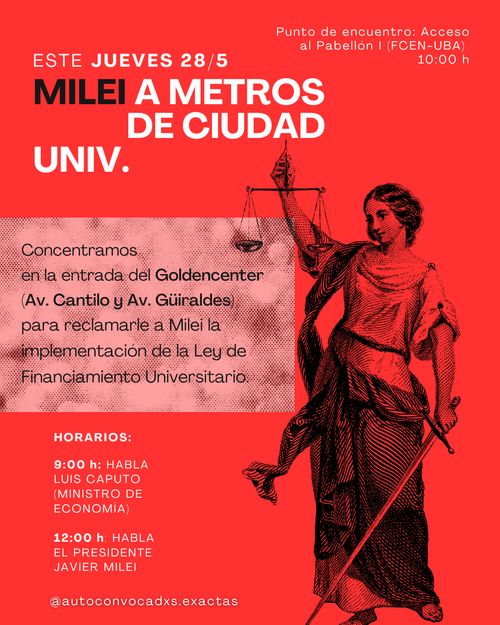 Punto de encuentro: Acceso al Pabellón I (FCEN-UBA) 10:00 h

ESTE JUEVES 28/5

MILEI A METROS DE CIUDAD UNIV.

Concentramos en la entrada del Goldencenter (Av. Cantilo y Av. Güiraldes) para reclamarle a Milei la implementación de la Ley de Financiamiento Universitario.

HORARIOS:

9:00 h: HABLA LUIS CAPUTO (MINISTRO DE ECONOMÍA)

12:00 h: HABLA EL PRESIDENTE JAVIER MILEI

@autoconvocadxs.exactas